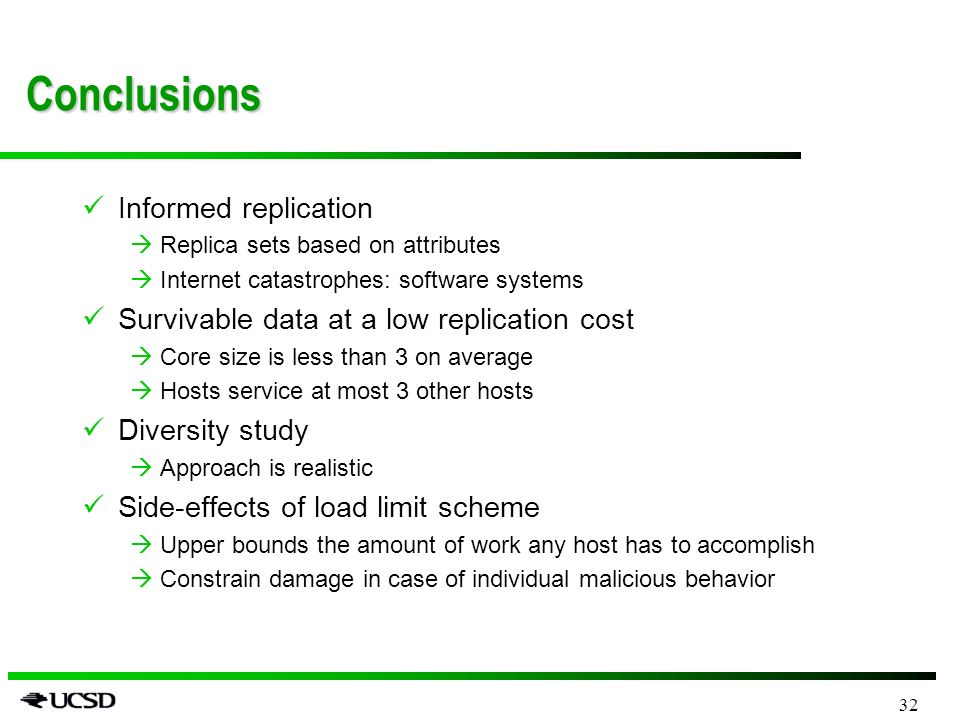 Conclusions

✓ Informed replication

→ Replica sets based on attributes

→ Internet catastrophes: software systems

✓ Survivable data at a low replication cost

→ Core size is less than 3 on average

→ Hosts service at most 3 other hosts

✓ Diversity study

→ Approach is realistic

✓ Side-effects of load limit scheme

→ Upper bounds the amount of work any host has to accomplish

→ Constrain damage in case of individual malicious behavior

UCSD

32